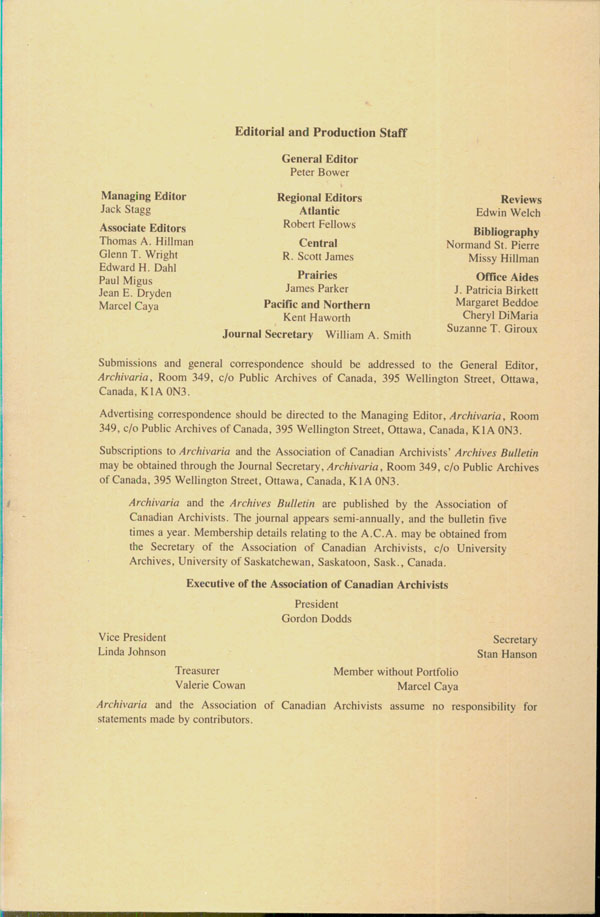 Editorial and Production Staff

General Editor
Peter Bower

Managing Editor
Jack Stagg

Associate Editors
Thomas A. Hillman
Glenn T. Wright
Edward H. Dahl
Paul Migus
Jean E. Dryden
Marcel Caya

Regional Editors
Atlantic
Robert Fellows
Central
R. Scott James
Prairies
James Parker
Pacific and Northern
Kent Haworth

Journal Secretary William A. Smith

Reviews
Edwin Welch

Bibliography
Normand St. Pierre
Missy Hillman

Office Aides
J. Patricia Birkett
Margaret Beddoe
Cheryl DiMaria
Suzanne T. Giroux

Submissions and general correspondence should be addressed to the General Editor, Archivaria, Room 349, c/o Public Archives of Canada, 395 Wellington Street, Ottawa, Canada, K1A 0N3.

Advertising correspondence should be directed to the Managing Editor, Archivaria, Room 349, c/o Public Archives of Canada, 395 Wellington Street, Ottawa, Canada, K1A 0N3.

Subscriptions to Archivaria and the Association of Canadian Archivists' Archives Bulletin may be obtained through the Journal Secretary, Archivaria, Room 349, c/o Public Archives of Canada, 395 Wellington Street, Ottawa, Canada, K1A 0N3.

Archivaria and the Archives Bulletin are published by the Association of Canadian Archivists. The journal appears semi-annually, and the bulletin five times a year. Membership details relating to the A.C.A. may be obtained from the Secretary of the Association of Canadian Archivists, c/o University Archives, University of Saskatchewan, Saskatoon, Sask., Canada.

Executive of the Association of Canadian Archivists

President
Gordon Dodds

Vice President
Linda Johnson

Secretary
Stan Hanson

Treasurer
Valerie Cowan

Member without Portfolio
Marcel Caya

Archivaria and the Association of Canadian Archivists assume no responsibility for statements made by contributors.